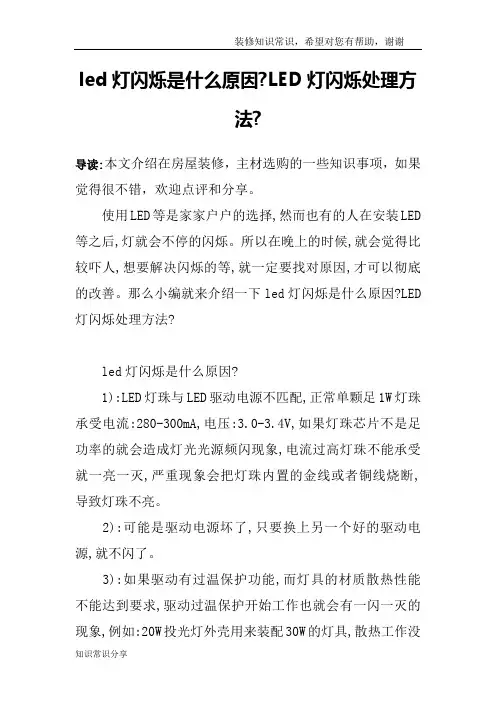 装修知识常识，希望对您有帮助，谢谢

led 灯闪烁是什么原因?LED 灯闪烁处理方法?

导读:本文介绍在房屋装修，主材选购的一些知识事项，如果觉得很不错，欢迎点评和分享。

使用LED等是家家户户的选择,然而也有的人在安装LED等之后,灯就会不停的闪烁。所以在晚上的时候,就会觉得比较吓人,想要解决闪烁的等,就一定要找对原因,才可以彻底的改善。那么小编就来介绍一下 led 灯闪烁是什么原因?LED 灯闪烁处理方法?

led 灯闪烁是什么原因?

1):LED 灯珠与 LED 驱动电源不匹配,正常单颗足 1W 灯珠承受电流:280-300mA,电压:3.0-3.4V,如果灯珠芯片不是足功率的就会造成灯光光源频闪现象,电流过高灯珠不能承受就一亮一灭,严重现象会把灯珠内置的金线或者铜线烧断,导致灯珠不亮。

2):可能是驱动电源坏了,只要换上另一个好的驱动电源,就不闪了。

3):如果驱动有过温保护功能,而灯具的材质散热性能不能达到要求,驱动过温保护开始工作也就会有一闪一灭的现象,例如:20W 投光灯外壳用来装配 30W 的灯具,散热工作没

知识常识分享